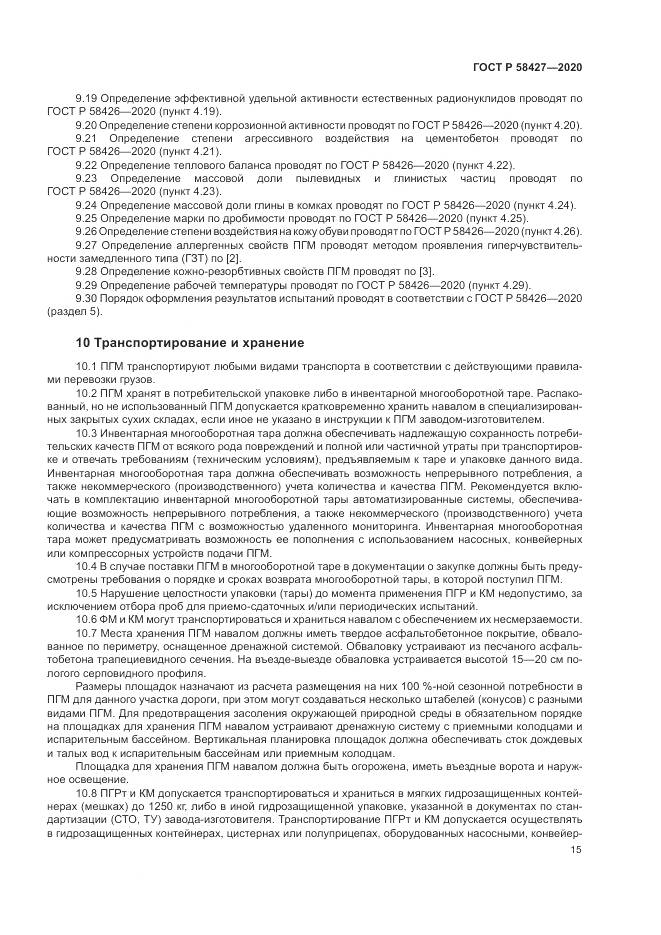 ГОСТ Р 58427—2020

9.19 Определение эффективной удельной активности естественных радионуклидов проводят по ГОСТ Р 58426—2020 (пункт 4.19).

9.20 Определение степени коррозионной активности проводят по ГОСТ Р 58426—2020 (пункт 4.20).

9.21 Определение степени агрессивного воздействия на цементобетон проводят по ГОСТ Р 58426—2020 (пункт 4.21).

9.22 Определение теплового баланса проводят по ГОСТ Р 58426—2020 (пункт 4.22).

9.23 Определение массовой доли пылевидных и глинистых частиц проводят по ГОСТ Р 58426—2020 (пункт 4.23).

9.24 Определение массовой доли глины в комках проводят по ГОСТ Р 58426—2020 (пункт 4.24).

9.25 Определение марки по дробимости проводят по ГОСТ Р 58426—2020 (пункт 4.25).

9.26 Определение степени воздействия на кожу обуви проводят по ГОСТ Р 58426—2020 (пункт 4.26).

9.27 Определение аллергенных свойств ПГМ проводят методом проявления гиперчувствительности замедленного типа (ГЗТ) по [2].

9.28 Определение кожно-резорбтивных свойств ПГМ проводят по [3].

9.29 Определение рабочей температуры проводят по ГОСТ Р 58426—2020 (пункт 4.29).

9.30 Порядок оформления результатов испытаний проводят в соответствии с ГОСТ Р 58426—2020 (раздел 5).

10 Транспортирование и хранение

10.1 ПГМ транспортируют любыми видами транспорта в соответствии с действующими правилами перевозки грузов.

10.2 ПГМ хранят в потребительской упаковке либо в инвентарной многооборотной таре. Распакованный, но не использованный ПГМ допускается кратковременно хранить навалом в специализированных закрытых сухих складах, если иное не указано в инструкции к ПГМ заводом-изготовителем.

10.3 Инвентарная многооборотная тара должна обеспечивать надлежащую сохранность потребительских качеств ПГМ от всякого рода повреждений и полной или частичной утраты при транспортировке и отвечать требованиям (техническим условиям), предъявляемым к таре и упаковке данного вида. Инвентарная многооборотная тара должна обеспечивать возможность непрерывного потребления, а также некоммерческого (производственного) учета количества и качества ПГМ. Рекомендуется включать в комплектацию инвентарной многооборотной тары автоматизированные системы, обеспечивающие возможность непрерывного потребления, а также некоммерческого (производственного) учета количества и качества ПГМ с возможностью удаленного мониторинга. Инвентарная многооборотная тара может предусматривать возможность ее пополнения с использованием насосных, конвейерных или компрессорных устройств подачи ПГМ.

10.4 В случае поставки ПГМ в многооборотной таре в документации о закупке должны быть предусмотрены требования о порядке и сроках возврата многооборотной тары, в которой поступил ПГМ.

10.5 Нарушение целостности упаковки (тары) до момента применения ПГР и КМ недопустимо, за исключением отбора проб для приемо-сдаточных и/или периодических испытаний.

10.6 ФМ и КМ могут транспортироваться и храниться навалом с обеспечением их несмерзаемости.

10.7 Места хранения ПГМ навалом должны иметь твердое асфальтобетонное покрытие, обвалованное по периметру, оснащенное дренажной системой. Обваловку устраивают из песчаного асфальтобетона трапециевидного сечения. На въезде-выезде обваловка устраивается высотой 15—20 см пологого серповидного профиля.

Размеры площадок назначают из расчета размещения на них 100 %-ной сезонной потребности в ПГМ для данного участка дороги, при этом могут создаваться несколько штабелей (конусов) с разными видами ПГМ. Для предотвращения засоления окружающей природной среды в обязательном порядке на площадках для хранения ПГМ навалом устраивают дренажную систему с приемными колодцами и испарительным бассейном. Вертикальная планировка площадок должна обеспечивать сток дождевых и талых вод к испарительным бассейнам или приемным колодцам.

Площадка для хранения ПГМ навалом должна быть огорожена, иметь въездные ворота и наружное освещение.

10.8 ПГРт и КМ допускается транспортироваться и храниться в мягких гидрозащищенных контейнерах (мешках) до 1250 кг, либо в иной гидрозащищенной упаковке, указанной в документах по стандартизации (СТО, ТУ) завода-изготовителя. Транспортирование ПГРт и КМ допускается осуществлять в гидрозащищенных контейнерах, цистернах или полуприцепах, оборудованных насосными, конвейер-

15